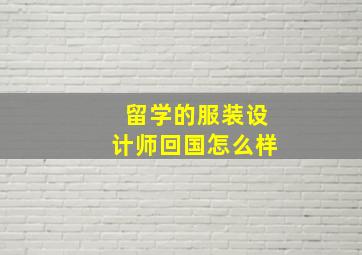 留学的服装设计师回国怎么样